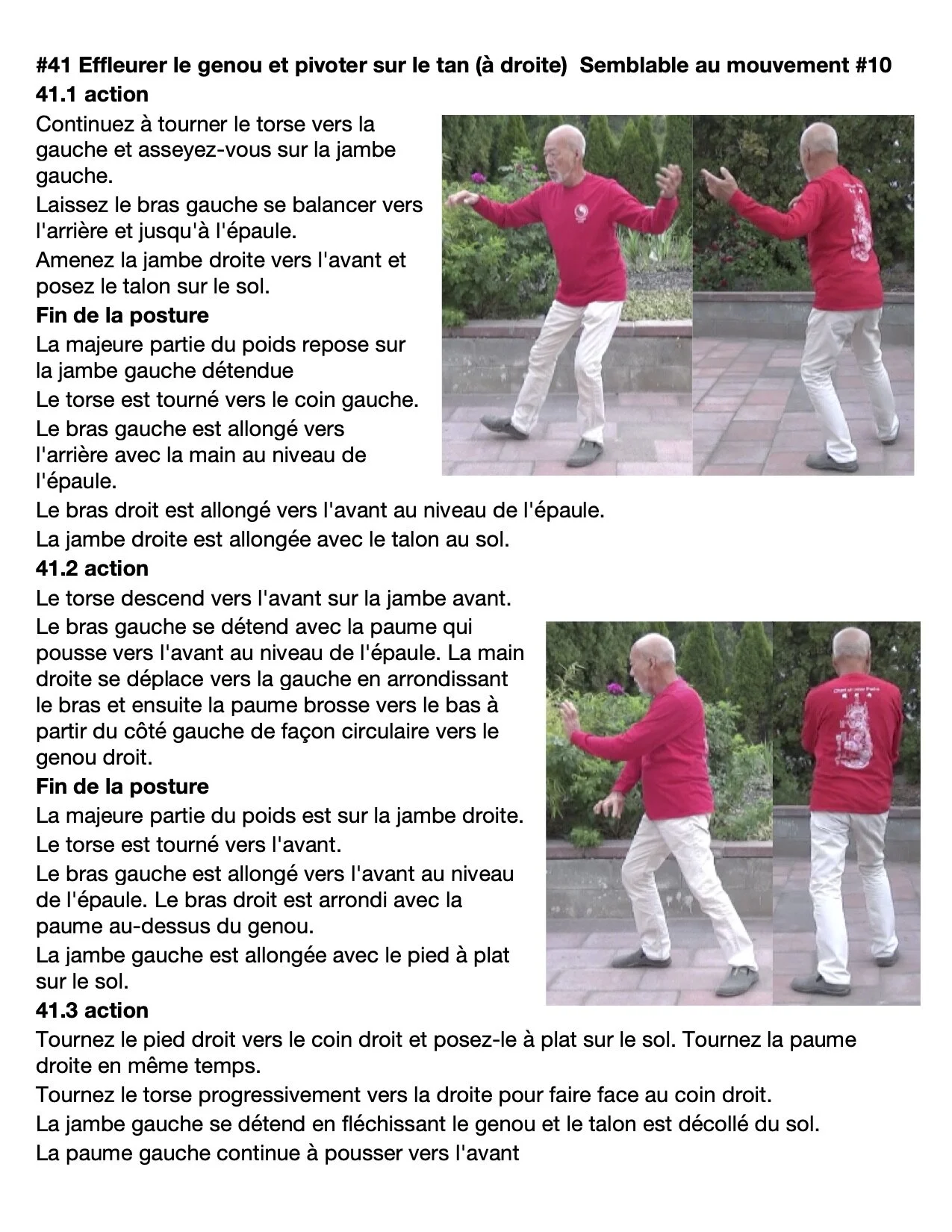 **#41 Effleurer le genou et pivoter sur le tan (à droite) Semblable au mouvement #10**
**41.1 action**
Continuez à tourner le torse vers la gauche et asseyez-vous sur la jambe gauche.
Laissez le bras gauche se balancer vers l'arrière et jusqu'à l'épaule.
Amenez la jambe droite vers l'avant et posez le talon sur le sol.
**Fin de la posture**
La majeure partie du poids repose sur la jambe gauche détendue
Le torse est tourné vers le coin gauche.
Le bras gauche est allongé vers l'arrière avec la main au niveau de l'épaule.
Le bras droit est allongé vers l'avant au niveau de l'épaule.
La jambe droite est allongée avec le talon au sol.
**41.2 action**
Le torse descend vers l'avant sur la jambe avant.
Le bras gauche se détend avec la paume qui pousse vers l'avant au niveau de l'épaule. La main droite se déplace vers la gauche en arrondissant le bras et ensuite la paume brosse vers le bas à partir du côté gauche de façon circulaire vers le genou droit.
**Fin de la posture**
La majeure partie du poids est sur la jambe droite.
Le torse est tourné vers l'avant.
Le bras gauche est allongé vers l'avant au niveau de l'épaule. Le bras droit est arrondi avec la paume au-dessus du genou.
La jambe gauche est allongée avec le pied à plat sur le sol.
**41.3 action**
Tournez le pied droit vers le coin droit et posez-le à plat sur le sol. Tournez la paume droite en même temps.
Tournez le torse progressivement vers la droite pour faire face au coin droit.
La jambe gauche se détend en fléchissant le genou et le talon est décollé du sol.
La paume gauche continue à pousser vers l'avant